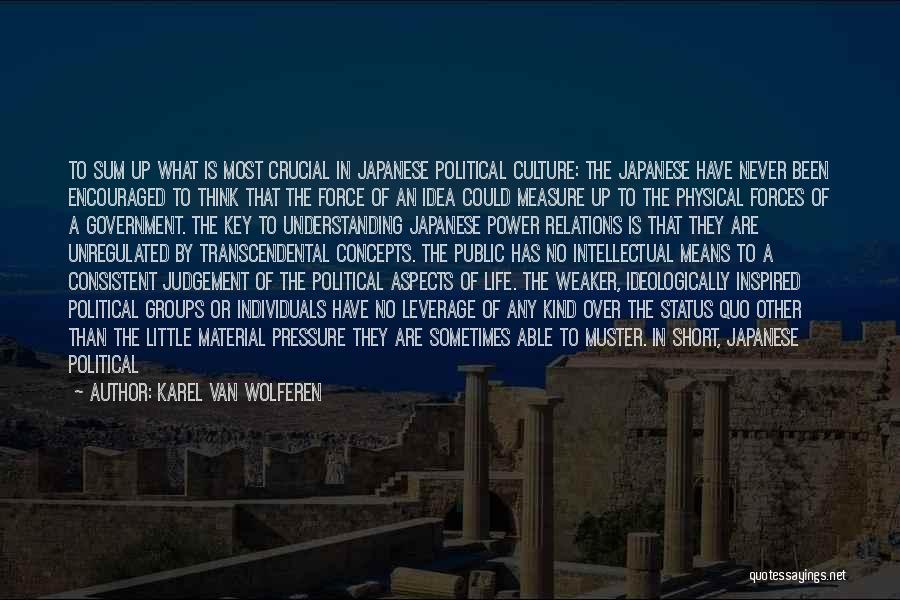 TO SUM UP WHAT IS MOST CRUCIAL IN JAPANESE POLITICAL CULTURE: THE JAPANESE HAVE NEVER BEEN ENCOURAGED TO THINK THAT THE FORCE OF AN IDEA COULD MEASURE UP TO THE PHYSICAL FORCES OF A GOVERNMENT. THE KEY TO UNDERSTANDING JAPANESE POWER RELATIONS IS THAT THEY ARE UNREGULATED BY TRANSCENDENTAL CONCEPTS. THE PUBLIC HAS NO INTELLECTUAL MEANS TO A CONSISTENT JUDGEMENT OF THE POLITICAL ASPECTS OF LIFE. THE WEAKER, IDEOLOGICALLY INSPIRED POLITICAL GROUPS OR INDIVIDUALS HAVE NO LEVERAGE OF ANY KIND OVER THE STATUS QUO OTHER THAN THE LITTLE MATERIAL PRESSURE THEY ARE SOMETIMES ABLE TO MUSTER. IN SHORT, JAPANESE POLITICAL

— AUTHOR: KAREL VAN WOLFEREN

quotessayings.net